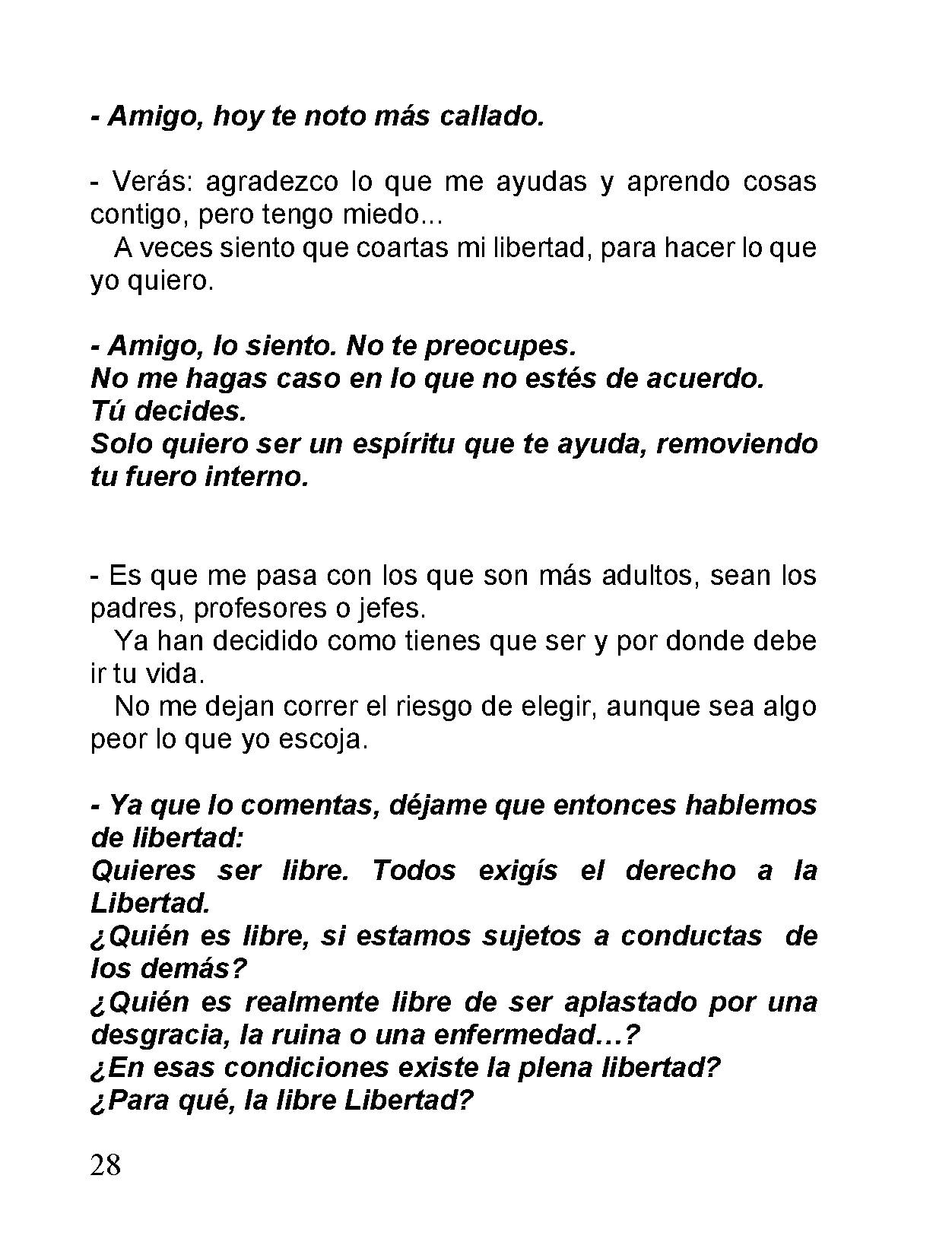 - Amigo, hoy te noto más callado.

- Verás: agradezco lo que me ayudas y aprendo cosas contigo, pero tengo miedo...
A veces siento que coartas mi libertad, para hacer lo que yo quiero.

- Amigo, lo siento. No te preocupes.
No me hagas caso en lo que no estés de acuerdo.
Tú decides.
Solo quiero ser un espíritu que te ayuda, removiendo tu fuero interno.

- Es que me pasa con los que son más adultos, sean los padres, profesores o jefes.
Ya han decidido como tienes que ser y por donde debe ir tu vida.
No me dejan correr el riesgo de elegir, aunque sea algo peor lo que yo escoja.

- Ya que lo comentas, déjame que entonces hablemos de libertad:
Quieres ser libre. Todos exigís el derecho a la Libertad.
¿Quién es libre, si estamos sujetos a conductas de los demás?
¿Quién es realmente libre de ser aplastado por una desgracia, la ruina o una enfermedad…?
¿En esas condiciones existe la plena libertad?
¿Para qué, la libre Libertad?

28